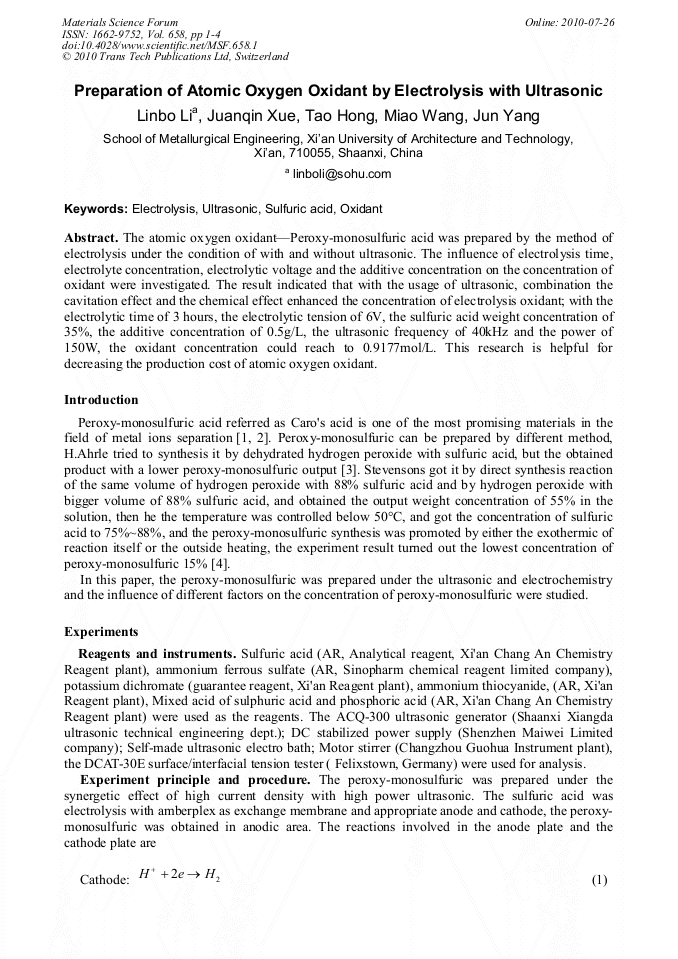 Materials Science Forum
ISSN: 1662-9752, Vol. 658, pp 1-4
doi:10.4028/www.scientific.net/MSF.658.1
© 2010 Trans Tech Publications Ltd, Switzerland

Online: 2010-07-26

Preparation of Atomic Oxygen Oxidant by Electrolysis with Ultrasonic

Linbo Li$^a$, Juanqin Xue, Tao Hong, Miao Wang, Jun Yang

School of Metallurgical Engineering, Xi'an University of Architecture and Technology, Xi'an, 710055, Shaanxi, China

$^a$ linboli@sohu.com

Keywords: Electrolysis, Ultrasonic, Sulfuric acid, Oxidant

Abstract. The atomic oxygen oxidant—Peroxy-monosulfuric acid was prepared by the method of electrolysis under the condition of with and without ultrasonic. The influence of electrolysis time, electrolyte concentration, electrolytic voltage and the additive concentration on the concentration of oxidant were investigated. The result indicated that with the usage of ultrasonic, combination the cavitation effect and the chemical effect enhanced the concentration of electrolysis oxidant; with the electrolytic time of 3 hours, the electrolytic tension of 6V, the sulfuric acid weight concentration of 35%, the additive concentration of 0.5g/L, the ultrasonic frequency of 40kHz and the power of 150W, the oxidant concentration could reach to 0.9177mol/L. This research is helpful for decreasing the production cost of atomic oxygen oxidant.

Introduction

Peroxy-monosulfuric acid referred as Caro's acid is one of the most promising materials in the field of metal ions separation [1, 2]. Peroxy-monosulfuric can be prepared by different method, H.Ahrle tried to synthesis it by dehydrated hydrogen peroxide with sulfuric acid, but the obtained product with a lower peroxy-monosulfuric output [3]. Stevensons got it by direct synthesis reaction of the same volume of hydrogen peroxide with 88% sulfuric acid and by hydrogen peroxide with bigger volume of 88% sulfuric acid, and obtained the output weight concentration of 55% in the solution, then he the temperature was controlled below 50°C, and got the concentration of sulfuric acid to 75%~88%, and the peroxy-monosulfuric synthesis was promoted by either the exothermic of reaction itself or the outside heating, the experiment result turned out the lowest concentration of peroxy-monosulfuric 15% [4].

In this paper, the peroxy-monosulfuric was prepared under the ultrasonic and electrochemistry and the influence of different factors on the concentration of peroxy-monosulfuric were studied.

Experiments

Reagents and instruments. Sulfuric acid (AR, Analytical reagent, Xi'an Chang An Chemistry Reagent plant), ammonium ferrous sulfate (AR, Sinopharm chemical reagent limited company), potassium dichromate (guarantee reagent, Xi'an Reagent plant), ammonium thiocyanide, (AR, Xi'an Reagent plant), Mixed acid of sulphuric acid and phosphoric acid (AR, Xi'an Chang An Chemistry Reagent plant) were used as the reagents. The ACQ-300 ultrasonic generator (Shaanxi Xiangda ultrasonic technical engineering dept.); DC stabilized power supply (Shenzhen Maiwei Limited company); Self-made ultrasonic electro bath; Motor stirrer (Changzhou Guohua Instrument plant), the DCAT-30E surface/interfacial tension tester ( Felixstown, Germany) were used for analysis.

Experiment principle and procedure. The peroxy-monosulfuric was prepared under the synergetic effect of high current density with high power ultrasonic. The sulfuric acid was electrolysis with amberplex as exchange membrane and appropriate anode and cathode, the peroxy-monosulfuric was obtained in anodic area. The reactions involved in the anode plate and the cathode plate are

Cathode: $H^+ + 2e \rightarrow H_2$ (1)